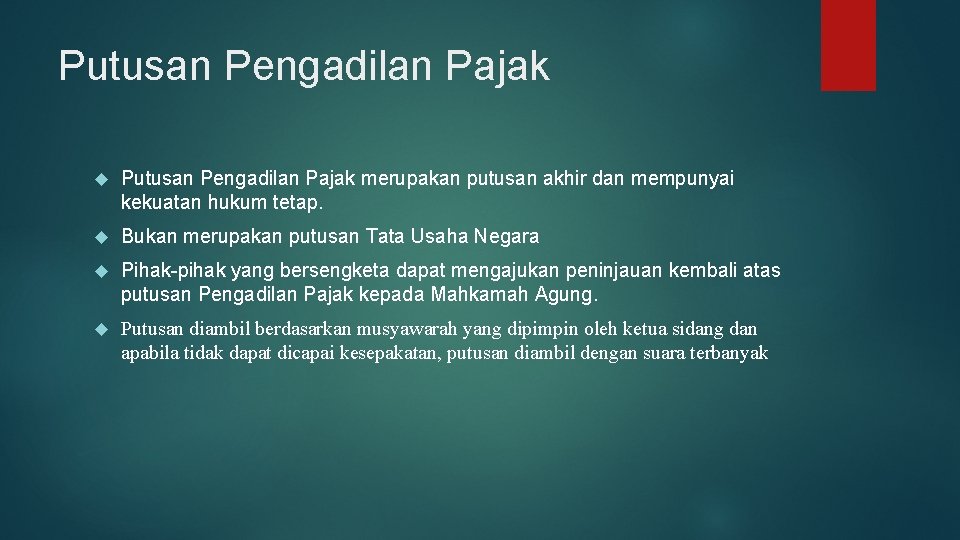 Putusan Pengadilan Pajak

Putusan Pengadilan Pajak merupakan putusan akhir dan mempunyai kekuatan hukum tetap.

Bukan merupakan putusan Tata Usaha Negara

Pihak-pihak yang bersengketa dapat mengajukan peninjauan kembali atas putusan Pengadilan Pajak kepada Mahkamah Agung.

Putusan diambil berdasarkan musyawarah yang dipimpin oleh ketua sidang dan apabila tidak dapat dicapai kesepakatan, putusan diambil dengan suara terbanyak